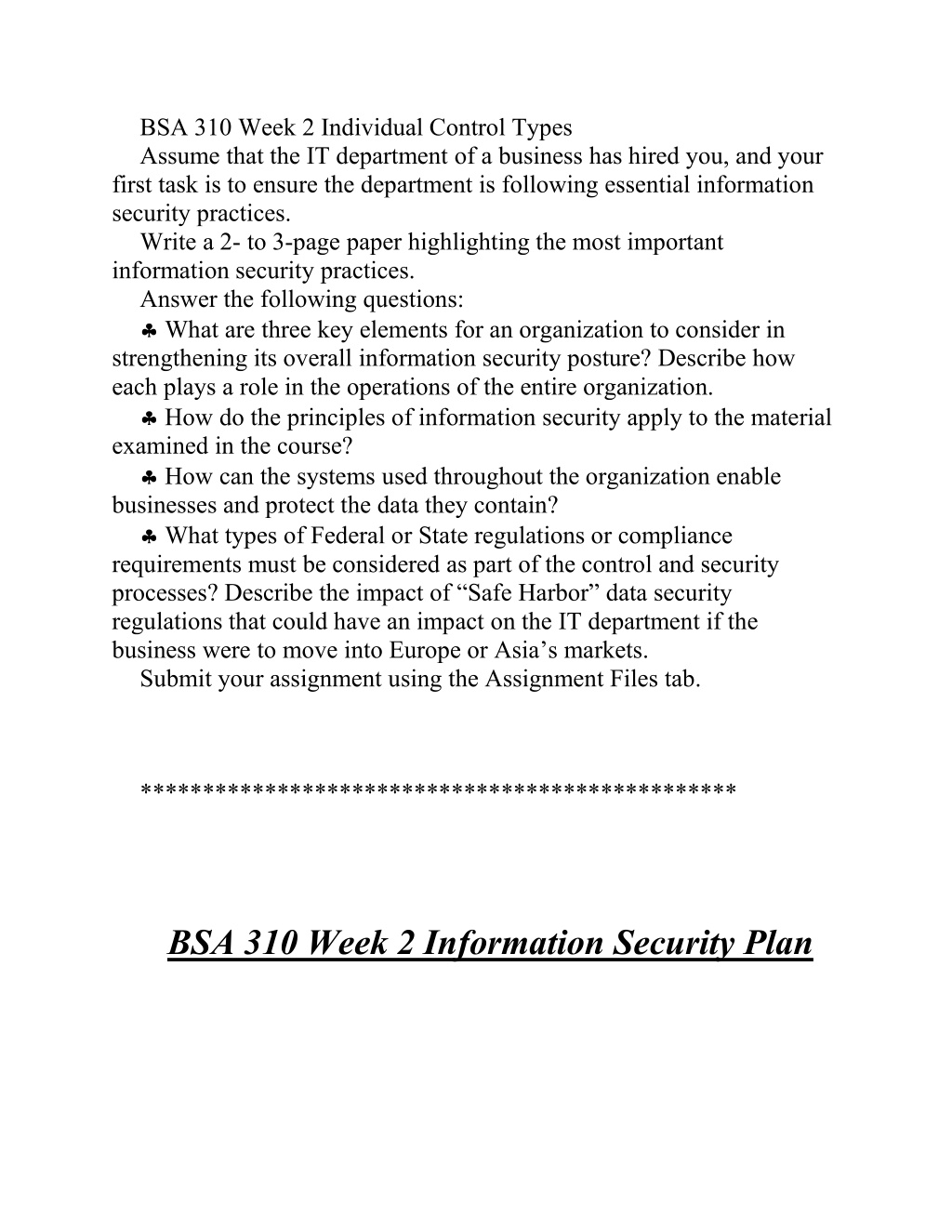 BSA 310 Week 2 Individual Control Types

Assume that the IT department of a business has hired you, and your first task is to ensure the department is following essential information security practices.

Write a 2- to 3-page paper highlighting the most important information security practices.

Answer the following questions:

♣ What are three key elements for an organization to consider in strengthening its overall information security posture? Describe how each plays a role in the operations of the entire organization.

♣ How do the principles of information security apply to the material examined in the course?

♣ How can the systems used throughout the organization enable businesses and protect the data they contain?

♣ What types of Federal or State regulations or compliance requirements must be considered as part of the control and security processes? Describe the impact of “Safe Harbor” data security regulations that could have an impact on the IT department if the business were to move into Europe or Asia’s markets.

Submit your assignment using the Assignment Files tab.

**********************************************

BSA 310 Week 2 Information Security Plan